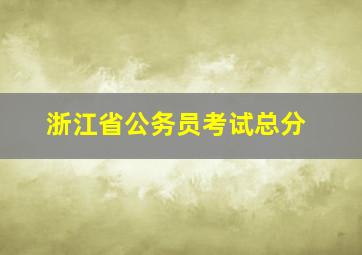 浙江省公务员考试总分